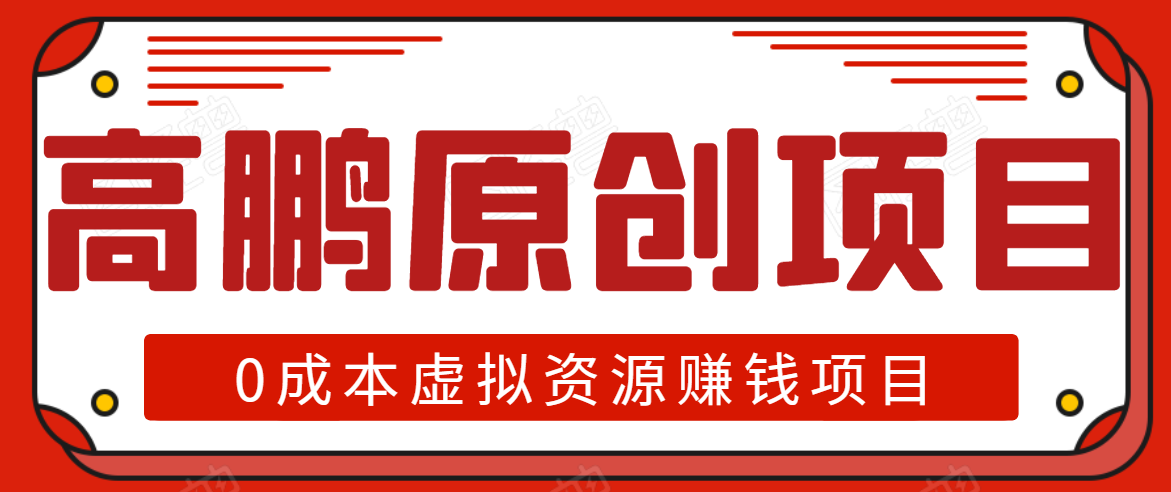 高鹏原创项目

0成本虚拟资源赚钱项目